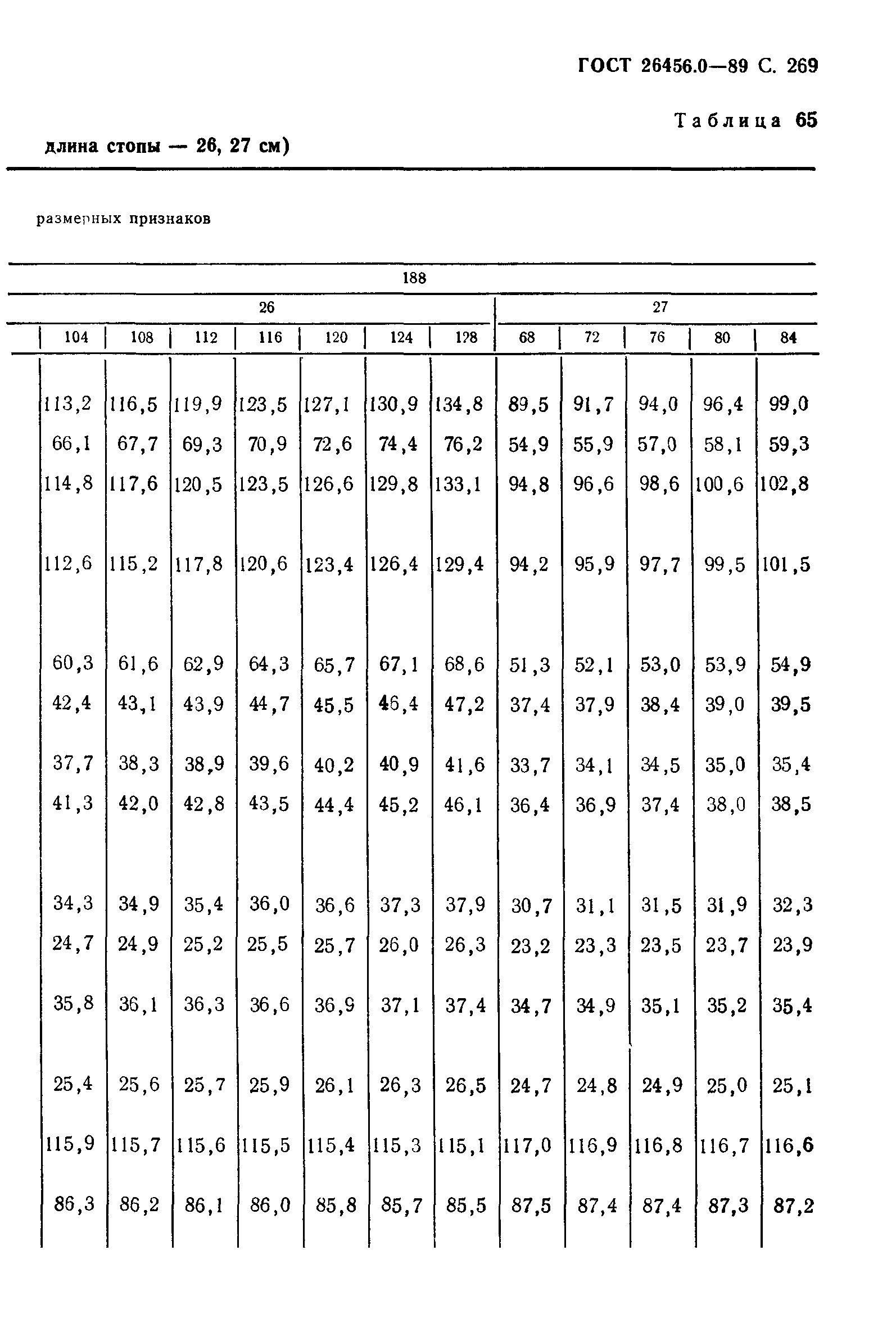 ГОСТ 26456.0—89 С. 269

Таблица 65

длина стопы — 26, 27 см)

размерных признаков

| 188 | | | | | | | | | | | |
|---|---|---|---|---|---|---|---|---|---|---|---|
| 26 | | | | | | | 27 | | | | |
| 104 | 108 | 112 | 116 | 120 | 124 | 128 | 68 | 72 | 76 | 80 | 84 |
| 113,2 | 116,5 | 119,9 | 123,5 | 127,1 | 130,9 | 134,8 | 89,5 | 91,7 | 94,0 | 96,4 | 99,0 |
| 66,1 | 67,7 | 69,3 | 70,9 | 72,6 | 74,4 | 76,2 | 54,9 | 55,9 | 57,0 | 58,1 | 59,3 |
| 114,8 | 117,6 | 120,5 | 123,5 | 126,6 | 129,8 | 133,1 | 94,8 | 96,6 | 98,6 | 100,6 | 102,8 |
| 112,6 | 115,2 | 117,8 | 120,6 | 123,4 | 126,4 | 129,4 | 94,2 | 95,9 | 97,7 | 99,5 | 101,5 |
| 60,3 | 61,6 | 62,9 | 64,3 | 65,7 | 67,1 | 68,6 | 51,3 | 52,1 | 53,0 | 53,9 | 54,9 |
| 42,4 | 43,1 | 43,9 | 44,7 | 45,5 | 46,4 | 47,2 | 37,4 | 37,9 | 38,4 | 39,0 | 39,5 |
| 37,7 | 38,3 | 38,9 | 39,6 | 40,2 | 40,9 | 41,6 | 33,7 | 34,1 | 34,5 | 35,0 | 35,4 |
| 41,3 | 42,0 | 42,8 | 43,5 | 44,4 | 45,2 | 46,1 | 36,4 | 36,9 | 37,4 | 38,0 | 38,5 |
| 34,3 | 34,9 | 35,4 | 36,0 | 36,6 | 37,3 | 37,9 | 30,7 | 31,1 | 31,5 | 31,9 | 32,3 |
| 24,7 | 24,9 | 25,2 | 25,5 | 25,7 | 26,0 | 26,3 | 23,2 | 23,3 | 23,5 | 23,7 | 23,9 |
| 35,8 | 36,1 | 36,3 | 36,6 | 36,9 | 37,1 | 37,4 | 34,7 | 34,9 | 35,1 | 35,2 | 35,4 |
| 25,4 | 25,6 | 25,7 | 25,9 | 26,1 | 26,3 | 26,5 | 24,7 | 24,8 | 24,9 | 25,0 | 25,1 |
| 115,9 | 115,7 | 115,6 | 115,5 | 115,4 | 115,3 | 115,1 | 117,0 | 116,9 | 116,8 | 116,7 | 116,6 |
| 86,3 | 86,2 | 86,1 | 86,0 | 85,8 | 85,7 | 85,5 | 87,5 | 87,4 | 87,4 | 87,3 | 87,2 |